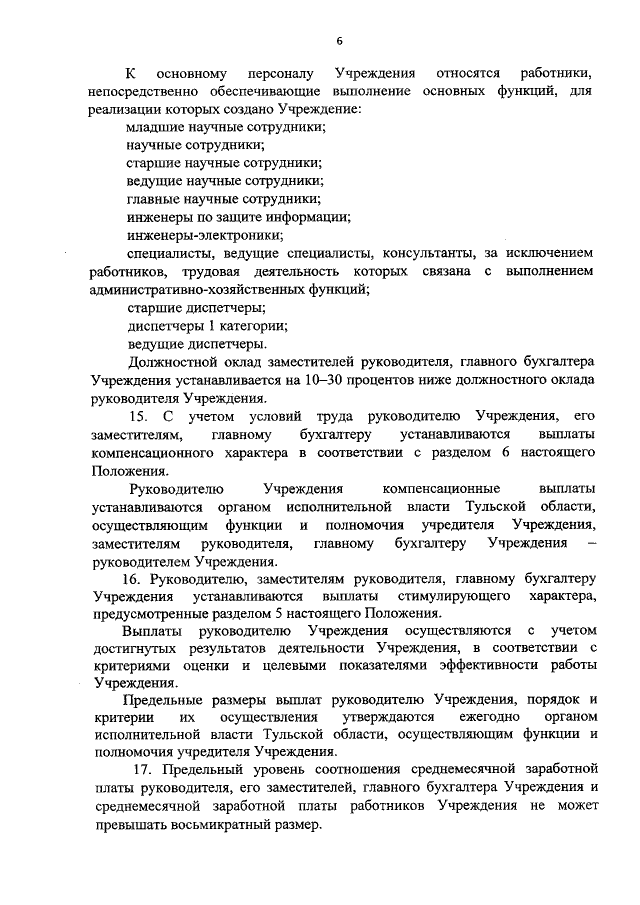 6

К основному персоналу Учреждения относятся работники, непосредственно обеспечивающие выполнение основных функций, для реализации которых создано Учреждение:

младшие научные сотрудники;
научные сотрудники;
старшие научные сотрудники;
ведущие научные сотрудники;
главные научные сотрудники;
инженеры по защите информации;
инженеры-электроники;
специалисты, ведущие специалисты, консультанты, за исключением работников, трудовая деятельность которых связана с выполнением административно-хозяйственных функций;
старшие диспетчеры;
диспетчеры 1 категории;
ведущие диспетчеры.

Должностной оклад заместителей руководителя, главного бухгалтера Учреждения устанавливается на 10–30 процентов ниже должностного оклада руководителя Учреждения.

15. С учетом условий труда руководителю Учреждения, его заместителям, главному бухгалтеру устанавливаются выплаты компенсационного характера в соответствии с разделом 6 настоящего Положения.

Руководителю Учреждения компенсационные выплаты устанавливаются органом исполнительной власти Тульской области, осуществляющим функции и полномочия учредителя Учреждения, заместителям руководителя, главному бухгалтеру Учреждения – руководителем Учреждения.

16. Руководителю, заместителям руководителя, главному бухгалтеру Учреждения устанавливаются выплаты стимулирующего характера, предусмотренные разделом 5 настоящего Положения.

Выплаты руководителю Учреждения осуществляются с учетом достигнутых результатов деятельности Учреждения, в соответствии с критериями оценки и целевыми показателями эффективности работы Учреждения.

Предельные размеры выплат руководителю Учреждения, порядок и критерии их осуществления утверждаются ежегодно органом исполнительной власти Тульской области, осуществляющим функции и полномочия учредителя Учреждения.

17. Предельный уровень соотношения среднемесячной заработной платы руководителя, его заместителей, главного бухгалтера Учреждения и среднемесячной заработной платы работников Учреждения не может превышать восьмикратный размер.